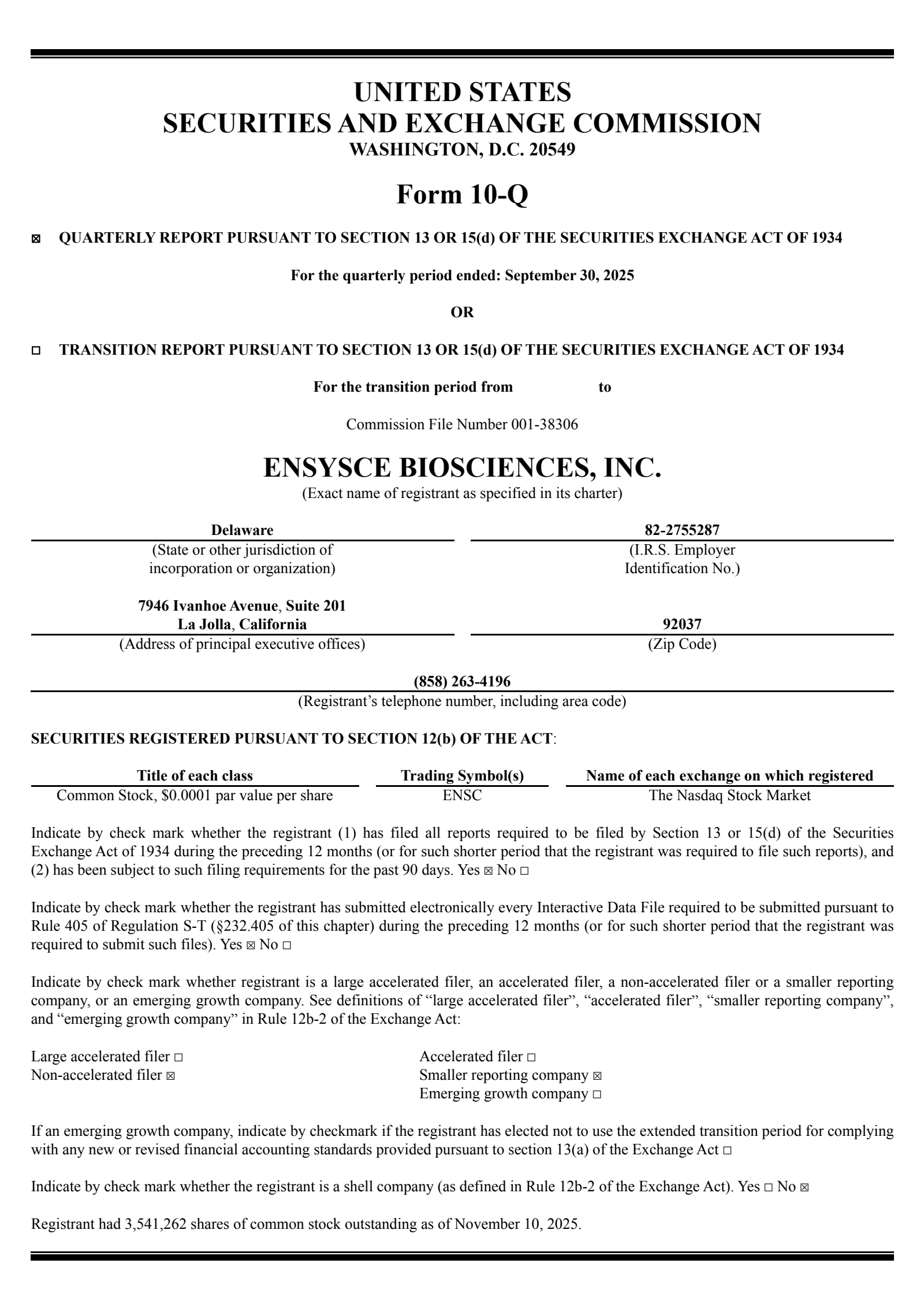 UNITED STATES
SECURITIES AND EXCHANGE COMMISSION
WASHINGTON, D.C. 20549

Form 10-Q

☒ QUARTERLY REPORT PURSUANT TO SECTION 13 OR 15(d) OF THE SECURITIES EXCHANGE ACT OF 1934

For the quarterly period ended: September 30, 2025

OR

☐ TRANSITION REPORT PURSUANT TO SECTION 13 OR 15(d) OF THE SECURITIES EXCHANGE ACT OF 1934

For the transition period from to

Commission File Number 001-38306

ENSYSCE BIOSCIENCES, INC.
(Exact name of registrant as specified in its charter)

Delaware
(State or other jurisdiction of incorporation or organization)

82-2755287
(I.R.S. Employer Identification No.)

7946 Ivanhoe Avenue, Suite 201
La Jolla, California
(Address of principal executive offices)

92037
(Zip Code)

(858) 263-4196
(Registrant’s telephone number, including area code)

SECURITIES REGISTERED PURSUANT TO SECTION 12(b) OF THE ACT:

| Title of each class | Trading Symbol(s) | Name of each exchange on which registered |
|---|---|---|
| Common Stock, $0.0001 par value per share | ENSC | The Nasdaq Stock Market |

Indicate by check mark whether the registrant (1) has filed all reports required to be filed by Section 13 or 15(d) of the Securities Exchange Act of 1934 during the preceding 12 months (or for such shorter period that the registrant was required to file such reports), and (2) has been subject to such filing requirements for the past 90 days. Yes ☒ No ☐

Indicate by check mark whether the registrant has submitted electronically every Interactive Data File required to be submitted pursuant to Rule 405 of Regulation S-T (§232.405 of this chapter) during the preceding 12 months (or for such shorter period that the registrant was required to submit such files). Yes ☒ No ☐

Indicate by check mark whether registrant is a large accelerated filer, an accelerated filer, a non-accelerated filer or a smaller reporting company, or an emerging growth company. See definitions of “large accelerated filer”, “accelerated filer”, “smaller reporting company”, and “emerging growth company” in Rule 12b-2 of the Exchange Act:

Large accelerated filer ☐
Non-accelerated filer ☒

Accelerated filer ☐
Smaller reporting company ☒
Emerging growth company ☐

If an emerging growth company, indicate by checkmark if the registrant has elected not to use the extended transition period for complying with any new or revised financial accounting standards provided pursuant to section 13(a) of the Exchange Act ☐

Indicate by check mark whether the registrant is a shell company (as defined in Rule 12b-2 of the Exchange Act). Yes ☐ No ☒

Registrant had 3,541,262 shares of common stock outstanding as of November 10, 2025.